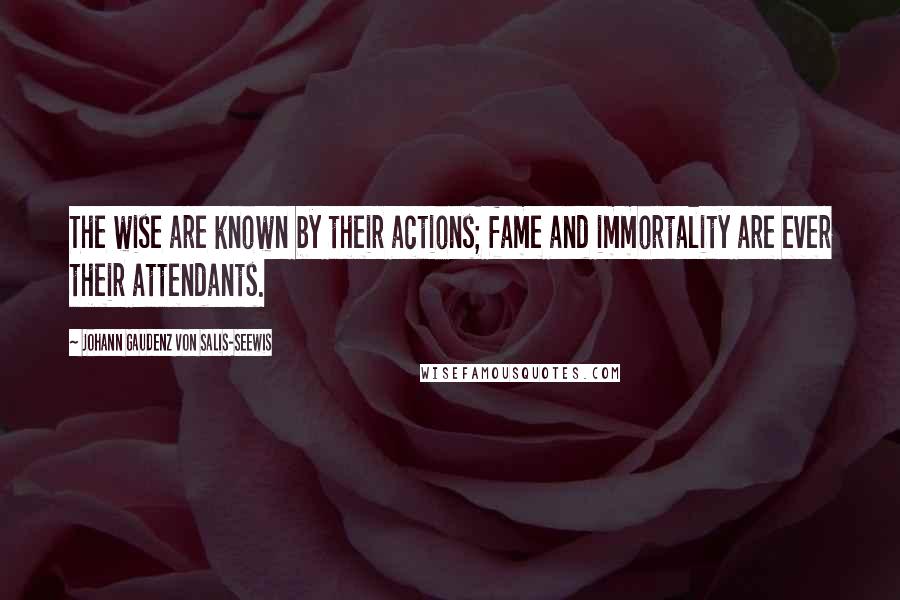 THE WISE ARE KNOWN BY THEIR ACTIONS; FAME AND IMMORTALITY ARE EVER THEIR ATTENDANTS.

~ JOHANN GAUDENZ VON SALIS-SEEWIS

WISEFAMOUSQUOTES.COM